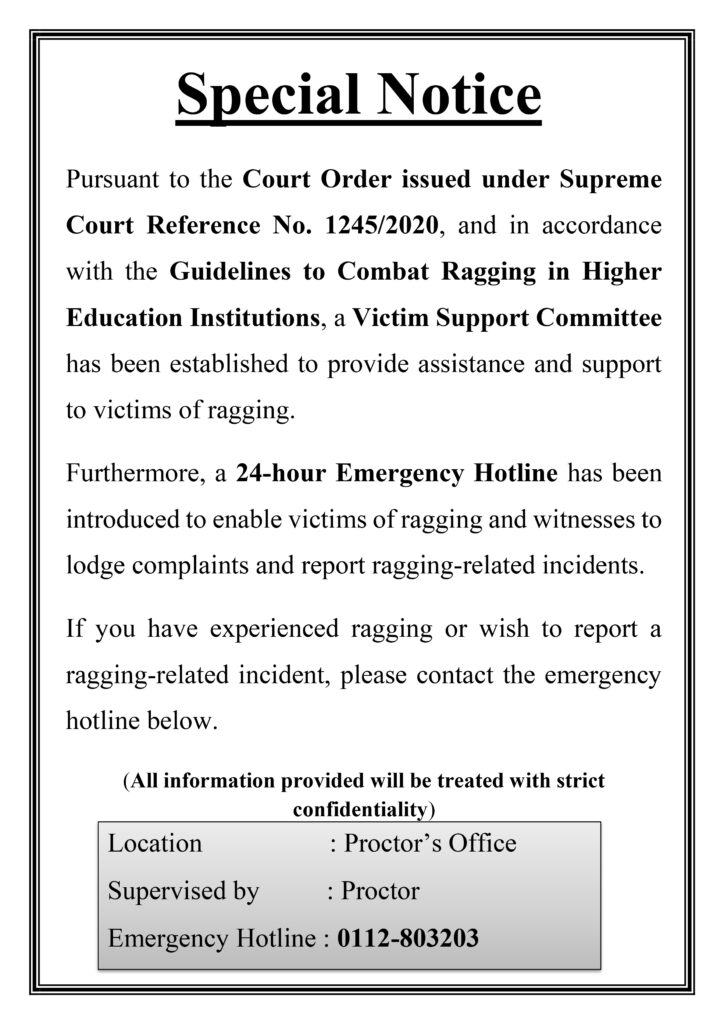 Special Notice

Pursuant to the Court Order issued under Supreme Court Reference No. 1245/2020, and in accordance with the Guidelines to Combat Ragging in Higher Education Institutions, a Victim Support Committee has been established to provide assistance and support to victims of ragging.

Furthermore, a 24-hour Emergency Hotline has been introduced to enable victims of ragging and witnesses to lodge complaints and report ragging-related incidents.

If you have experienced ragging or wish to report a ragging-related incident, please contact the emergency hotline below.

(All information provided will be treated with strict confidentiality)

Location : Proctor's Office
Supervised by : Proctor
Emergency Hotline : 0112-803203